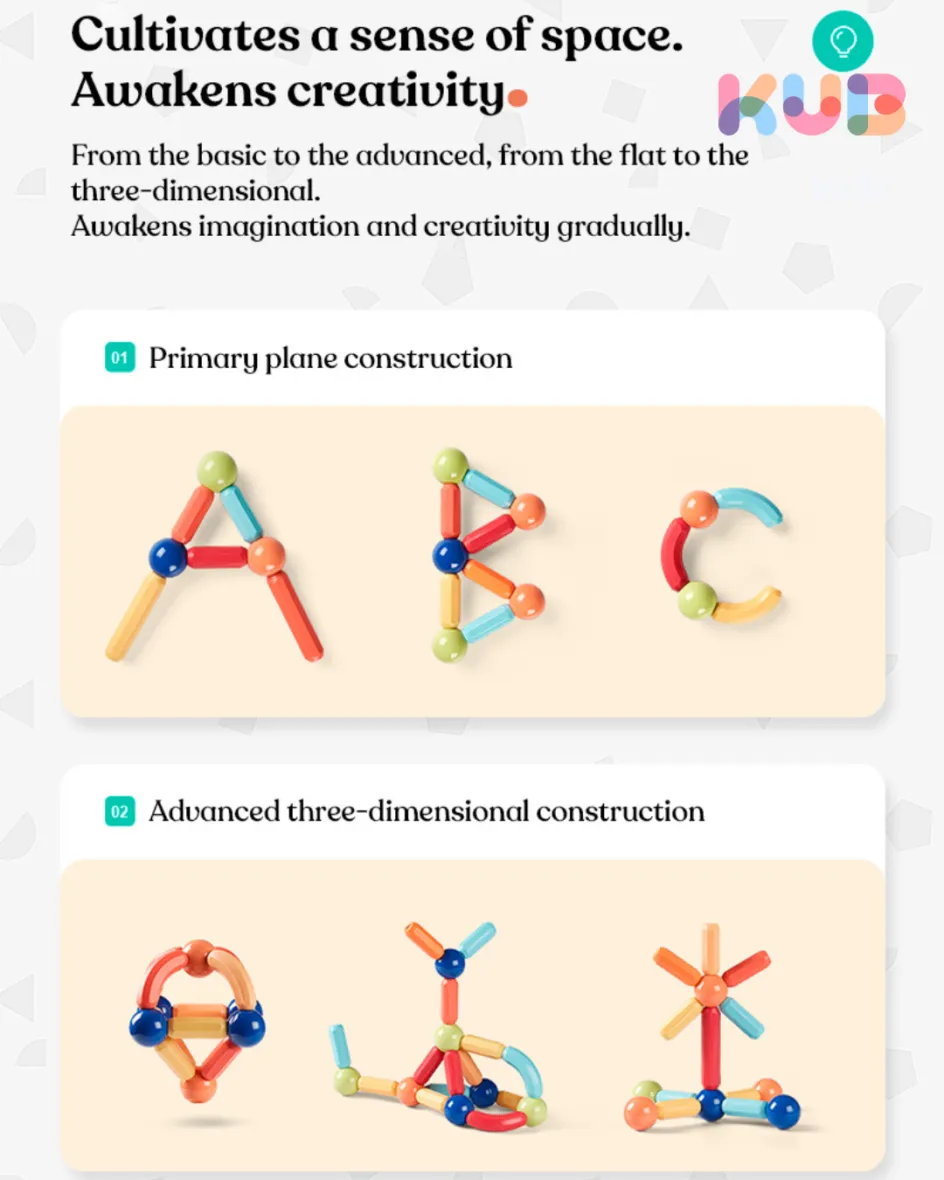 Cultivates a sense of space.
Awakens creativity.

KUB

From the basic to the advanced, from the flat to the three-dimensional.
Awakens imagination and creativity gradually.

01 Primary plane construction

02 Advanced three-dimensional construction